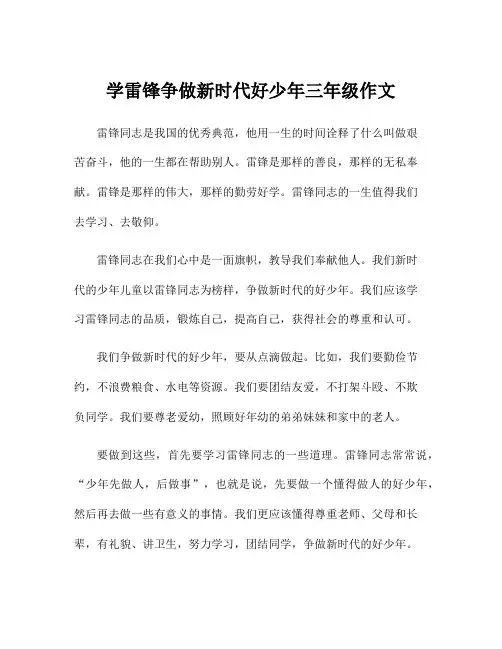 学雷锋争做新时代好少年三年级作文

雷锋同志是我国的优秀典范，他用一生的时间诠释了什么叫做艰苦奋斗，他的一生都在帮助别人。雷锋是那样的善良，那样的无私奉献。雷锋是那样的伟大，那样的勤劳好学。雷锋同志的一生值得我们去学习、去敬仰。

雷锋同志在我们心中是一面旗帜，教导我们奉献他人。我们新时代的少年儿童以雷锋同志为榜样，争做新时代的好少年。我们应该学习雷锋同志的品质，锻炼自己，提高自己，获得社会的尊重和认可。

我们争做新时代的好少年，要从点滴做起。比如，我们要勤俭节约，不浪费粮食、水电等资源。我们要团结友爱，不打架斗殴、不欺负同学。我们要尊老爱幼，照顾好年幼的弟弟妹妹和家中的老人。

要做到这些，首先要学习雷锋同志的一些道理。雷锋同志常常说，“少年先做人，后做事”，也就是说，先要做一个懂得做人的好少年，然后再去做一些有意义的事情。我们更应该懂得尊重老师、父母和长辈，有礼貌、讲卫生，努力学习，团结同学，争做新时代的好少年。